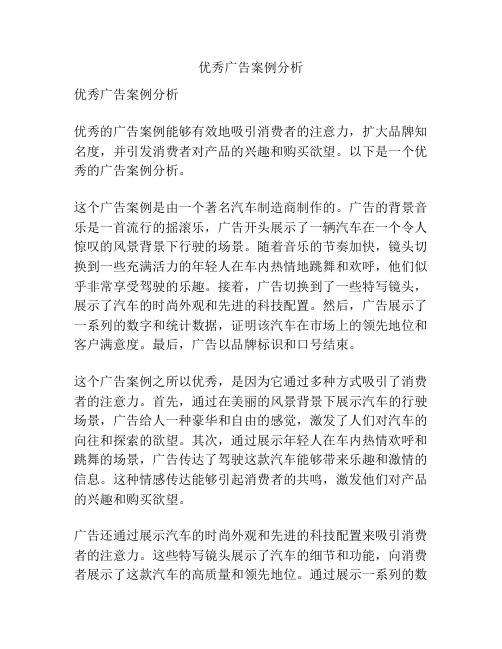 优秀广告案例分析

优秀广告案例分析

优秀的广告案例能够有效地吸引消费者的注意力，扩大品牌知名度，并引发消费者对产品的兴趣和购买欲望。以下是一个优秀的广告案例分析。

这个广告案例是由一个著名汽车制造商制作的。广告的背景音乐是一首流行的摇滚乐，广告开头展示了一辆汽车在一个令人惊叹的风景背景下行驶的场景。随着音乐的节奏加快，镜头切换到一些充满活力的年轻人在车内热情地跳舞和欢呼，他们似乎非常享受驾驶的乐趣。接着，广告切换到了一些特写镜头，展示了汽车的时尚外观和先进的科技配置。然后，广告展示了一系列的数字和统计数据，证明该汽车在市场上的领先地位和客户满意度。最后，广告以品牌标识和口号结束。

这个广告案例之所以优秀，是因为它通过多种方式吸引了消费者的注意力。首先，通过在美丽的风景背景下展示汽车的行驶场景，广告给人一种豪华和自由的感觉，激发了人们对汽车的向往和探索的欲望。其次，通过展示年轻人在车内热情欢呼和跳舞的场景，广告传达了驾驶这款汽车能够带来乐趣和激情的信息。这种情感传达能够引起消费者的共鸣，激发他们对产品的兴趣和购买欲望。

广告还通过展示汽车的时尚外观和先进的科技配置来吸引消费者的注意力。这些特写镜头展示了汽车的细节和功能，向消费者展示了这款汽车的高质量和领先地位。通过展示一系列的数